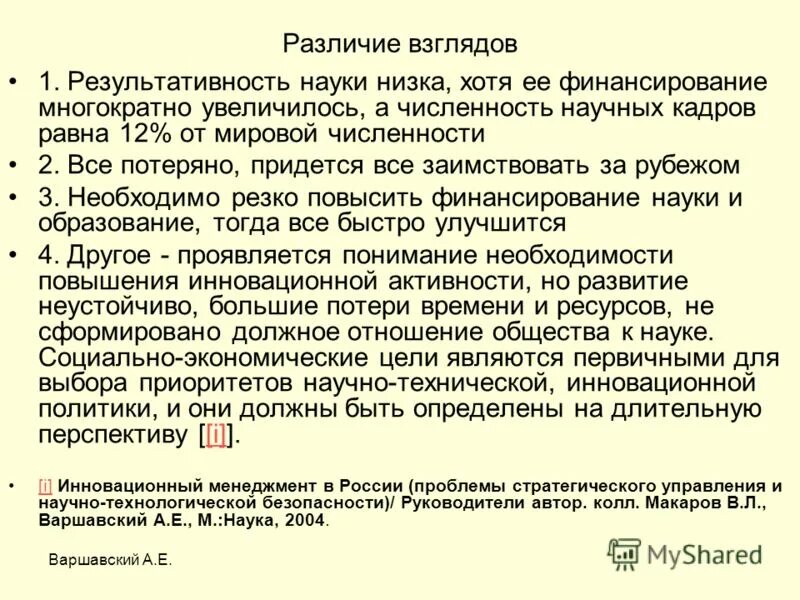 Различие взглядов

• 1. Результативность науки низка, хотя ее финансирование многократно увеличилось, а численность научных кадров равна 12% от мировой численности

• 2. Все потеряно, придется все заимствовать за рубежом

• 3. Необходимо резко повысить финансирование науки и образование, тогда все быстро улучшится

• 4. Другое - проявляется понимание необходимости повышения инновационной активности, но развитие неустойчиво, большие потери времени и ресурсов, не сформировано должное отношение общества к науке. Социально-экономические цели являются первичными для выбора приоритетов научно-технической, инновационной политики, и они должны быть определены на длительную перспективу [[i]].

• [i] Инновационный менеджмент в России (проблемы стратегического управления и научно-технологической безопасности)/ Руководители автор. колл. Макаров В.Л., Варшавский А.Е., М.:Наука, 2004.

Варшавский А.Е.

MyShared